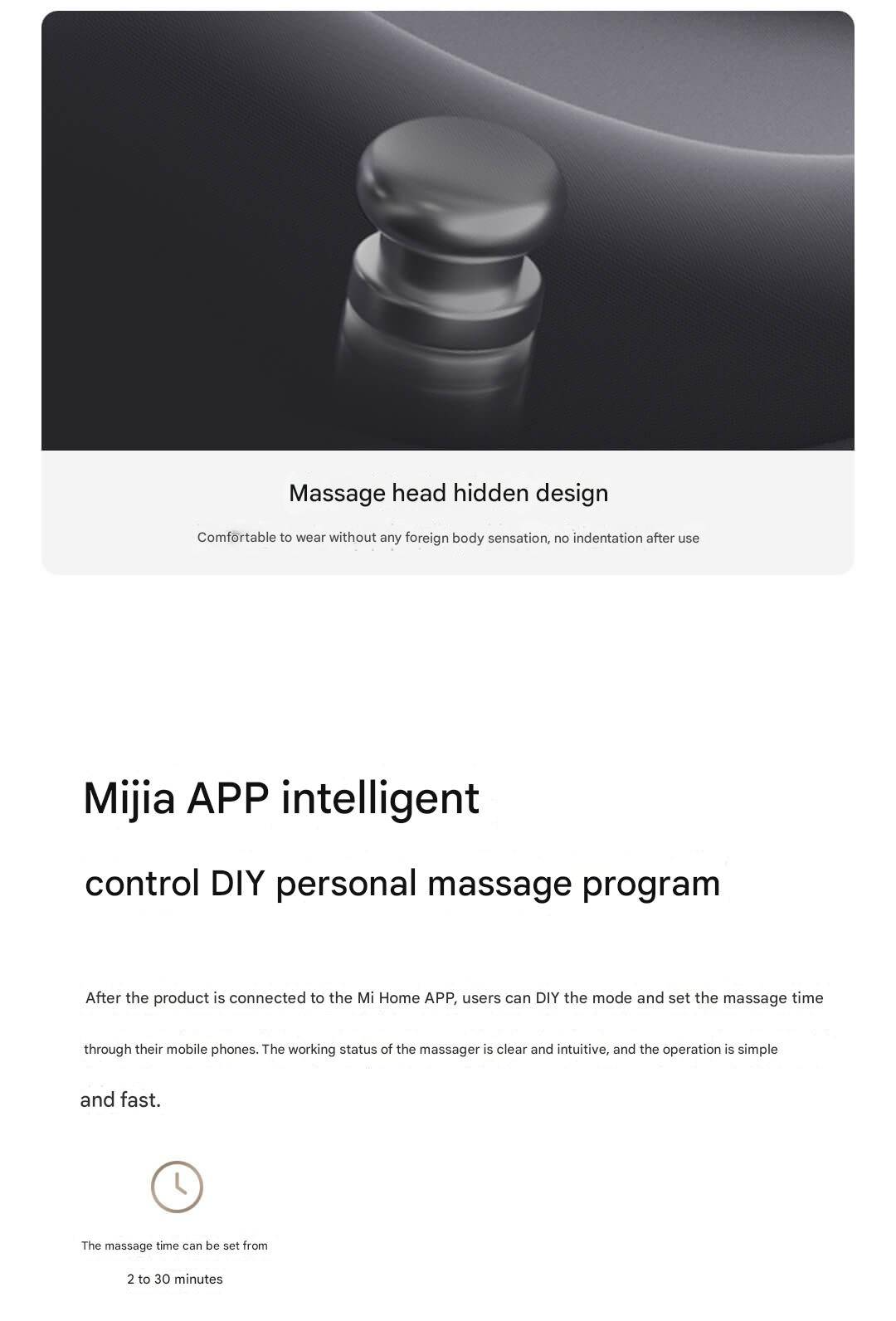 Massage head hidden design

Comfortable to wear without any foreign body sensation, no indentation after use

Mijia APP intelligent

control DIY personal massage program

After the product is connected to the Mi Home APP, users can DIY the mode and set the massage time through their mobile phones. The working status of the massager is clear and intuitive, and the operation is simple and fast.

The massage time can be set from 2 to 30 minutes